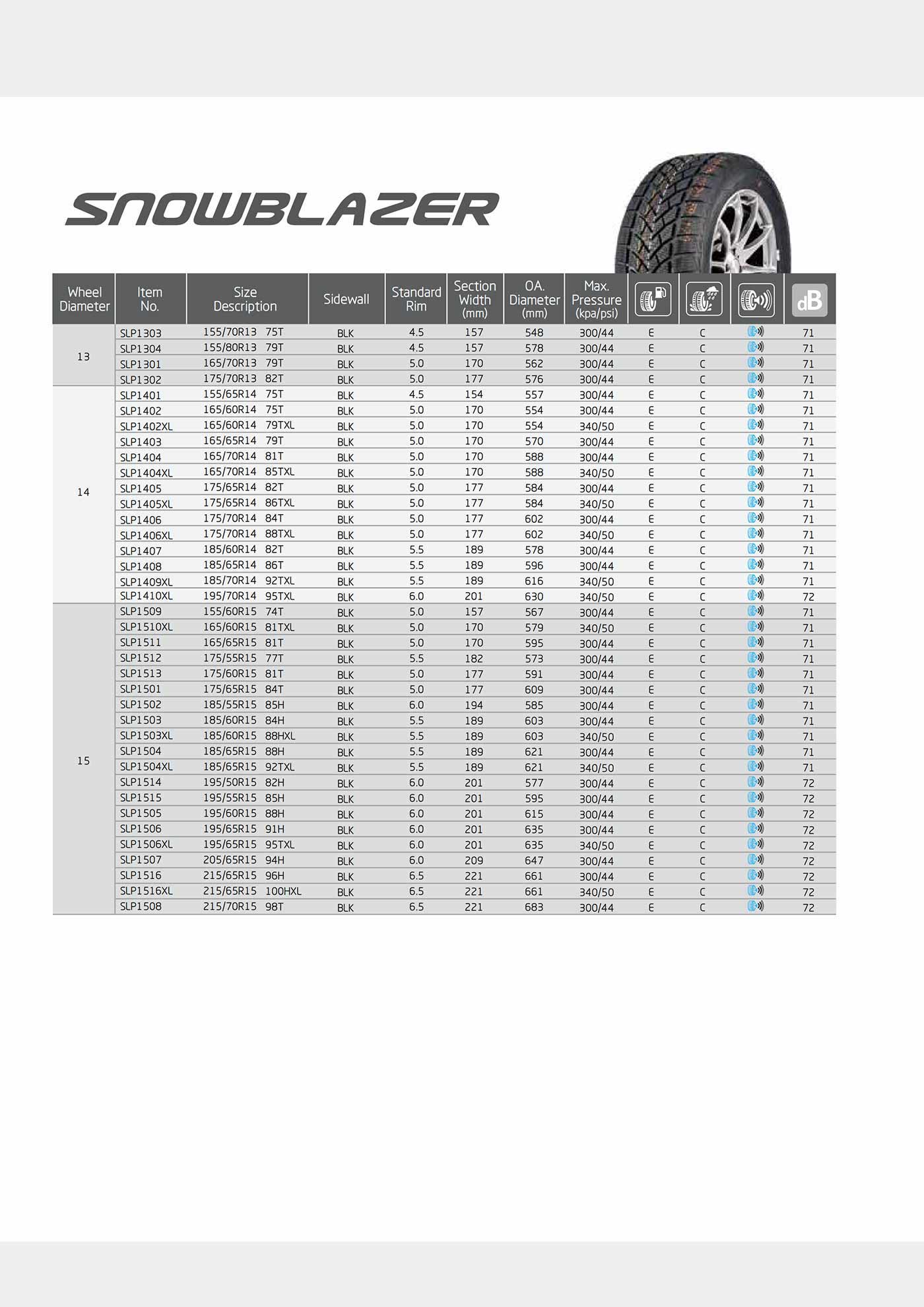 SNOWBLAZER

| Wheel Diameter | Item No. | Size Description | Sidewall | Standard Rim | Section Width (mm) | OA. Diameter (mm) | Max. Pressure (kpa/psi) | | | | dB |
|---|---|---|---|---|---|---|---|---|---|---|---|
| 13 | SLP1303 | 155/70R13 75T | BLK | 4.5 | 157 | 548 | 300/44 | E | C | | 71 |
| | SLP1304 | 155/80R13 79T | BLK | 4.5 | 157 | 578 | 300/44 | E | C | | 71 |
| | SLP1301 | 165/70R13 79T | BLK | 5.0 | 170 | 562 | 300/44 | E | C | | 71 |
| | SLP1302 | 175/70R13 82T | BLK | 5.0 | 177 | 576 | 300/44 | E | C | | 71 |
| 14 | SLP1401 | 155/65R14 75T | BLK | 4.5 | 154 | 557 | 300/44 | E | C | | 71 |
| | SLP1402 | 165/60R14 75T | BLK | 5.0 | 170 | 554 | 300/44 | E | C | | 71 |
| | SLP1402XL | 165/60R14 79TXL | BLK | 5.0 | 170 | 554 | 340/50 | E | C | | 71 |
| | SLP1403 | 165/65R14 79T | BLK | 5.0 | 170 | 570 | 300/44 | E | C | | 71 |
| | SLP1404 | 165/70R14 81T | BLK | 5.0 | 170 | 588 | 300/44 | E | C | | 71 |
| | SLP1404XL | 165/70R14 85TXL | BLK | 5.0 | 170 | 588 | 340/50 | E | C | | 71 |
| | SLP1405 | 175/65R14 82T | BLK | 5.0 | 177 | 584 | 300/44 | E | C | | 71 |
| | SLP1405XL | 175/65R14 86TXL | BLK | 5.0 | 177 | 584 | 340/50 | E | C | | 71 |
| | SLP1406 | 175/70R14 84T | BLK | 5.0 | 177 | 602 | 300/44 | E | C | | 71 |
| | SLP1406XL | 175/70R14 88TXL | BLK | 5.0 | 177 | 602 | 340/50 | E | C | | 71 |
| | SLP1407 | 185/60R14 82T | BLK | 5.5 | 189 | 578 | 300/44 | E | C | | 71 |
| | SLP1408 | 185/65R14 86T | BLK | 5.5 | 189 | 596 | 300/44 | E | C | | 71 |
| | SLP1409XL | 185/70R14 92TXL | BLK | 5.5 | 189 | 616 | 340/50 | E | C | | 71 |
| | SLP1410XL | 195/70R14 95TXL | BLK | 6.0 | 201 | 630 | 340/50 | E | C | | 72 |
| 15 | SLP1509 | 155/60R15 74T | BLK | 5.0 | 157 | 567 | 300/44 | E | C | | 71 |
| | SLP1510XL | 165/60R15 81TXL | BLK | 5.0 | 170 | 579 | 340/50 | E | C | | 71 |
| | SLP1511 | 165/65R15 81T | BLK | 5.0 | 170 | 595 | 300/44 | E | C | | 71 |
| | SLP1512 | 175/55R15 77T | BLK | 5.5 | 182 | 573 | 300/44 | E | C | | 71 |
| | SLP1513 | 175/60R15 81T | BLK | 5.0 | 177 | 591 | 300/44 | E | C | | 71 |
| | SLP1501 | 175/65R15 84T | BLK | 5.0 | 177 | 609 | 300/44 | E | C | | 71 |
| | SLP1502 | 185/55R15 85H | BLK | 6.0 | 194 | 585 | 300/44 | E | C | | 71 |
| | SLP1503 | 185/60R15 84H | BLK | 5.5 | 189 | 603 | 300/44 | E | C | | 71 |
| | SLP1503XL | 185/60R15 88HXL | BLK | 5.5 | 189 | 603 | 340/50 | E | C | | 71 |
| | SLP1504 | 185/65R15 88H | BLK | 5.5 | 189 | 621 | 300/44 | E | C | | 71 |
| | SLP1504XL | 185/65R15 92TXL | BLK | 5.5 | 189 | 621 | 340/50 | E | C | | 71 |
| | SLP1514 | 195/50R15 82H | BLK | 6.0 | 201 | 577 | 300/44 | E | C | | 72 |
| | SLP1515 | 195/55R15 85H | BLK | 6.0 | 201 | 595 | 300/44 | E | C | | 72 |
| | SLP1505 | 195/60R15 88H | BLK | 6.0 | 201 | 615 | 300/44 | E | C | | 72 |
| | SLP1506 | 195/65R15 91H | BLK | 6.0 | 201 | 635 | 300/44 | E | C | | 72 |
| | SLP1506XL | 195/65R15 95TXL | BLK | 6.0 | 201 | 635 | 340/50 | E | C | | 72 |
| | SLP1507 | 205/65R15 94H | BLK | 6.0 | 209 | 647 | 300/44 | E | C | | 72 |
| | SLP1516 | 215/65R15 96H | BLK | 6.5 | 221 | 661 | 300/44 | E | C | | 72 |
| | SLP1516XL | 215/65R15 100HXL | BLK | 6.5 | 221 | 661 | 340/50 | E | C | | 72 |
| | SLP1508 | 215/70R15 98T | BLK | 6.5 | 221 | 683 | 300/44 | E | C | | 72 |